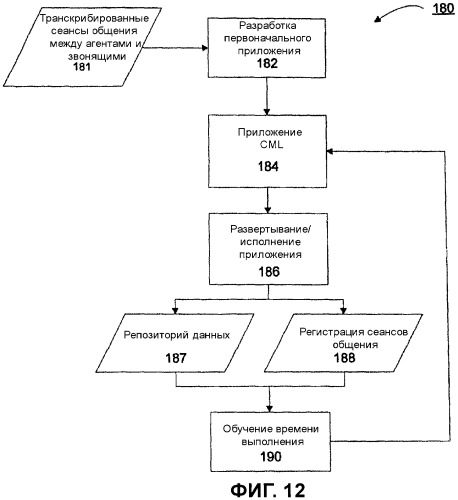 180

Транскрибированные сеансы общения между агентами и звонящими
181

Разработка первоначального приложения
182

Приложение CML
184

Развертывание/ исполнение приложения
186

Репозиторий данных
187

Регистрация сеансов общения
188

Обучение времени выполнения
190

ФИГ. 12